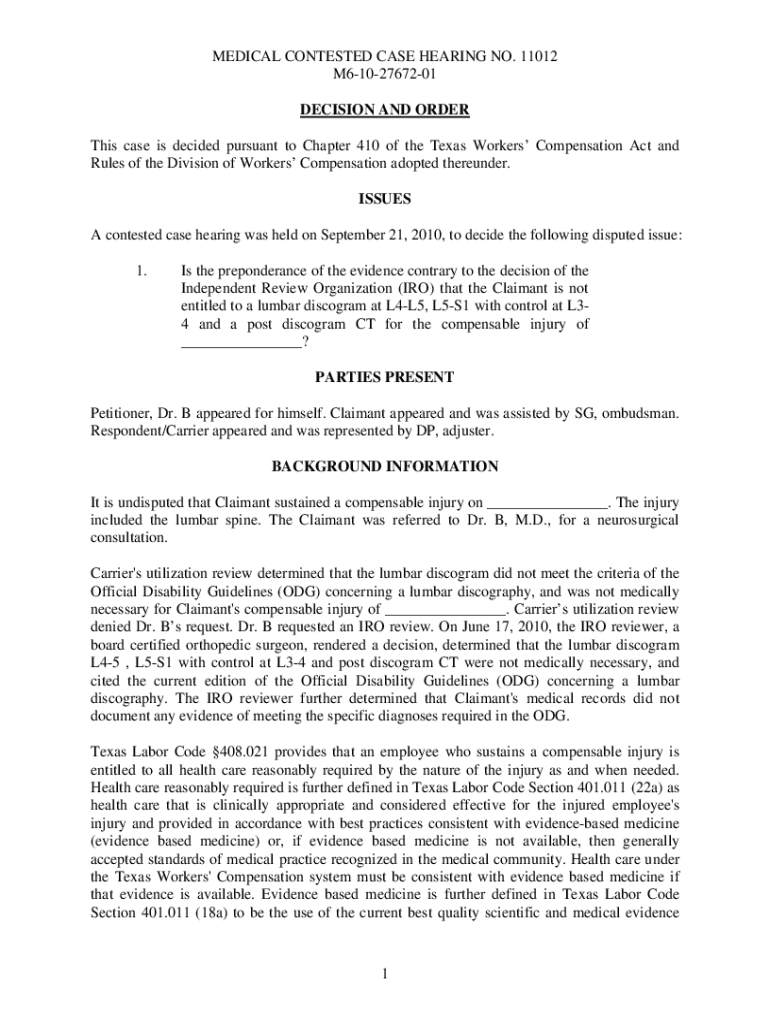 MEDICAL CONTESTED CASE HEARING NO. 11012
M6-10-27672-01

DECISION AND ORDER

This case is decided pursuant to Chapter 410 of the Texas Workers' Compensation Act and Rules of the Division of Workers' Compensation adopted thereunder.

ISSUES

A contested case hearing was held on September 21, 2010, to decide the following disputed issue:

1. Is the preponderance of the evidence contrary to the decision of the Independent Review Organization (IRO) that the Claimant is not entitled to a lumbar discogram at L4-L5, L5-S1 with control at L3-4 and a post discogram CT for the compensable injury of ________________?

PARTIES PRESENT

Petitioner, Dr. B appeared for himself. Claimant appeared and was assisted by SG, ombudsman. Respondent/Carrier appeared and was represented by DP, adjuster.

BACKGROUND INFORMATION

It is undisputed that Claimant sustained a compensable injury on ________________. The injury included the lumbar spine. The Claimant was referred to Dr. B, M.D., for a neurosurgical consultation.

Carrier's utilization review determined that the lumbar discogram did not meet the criteria of the Official Disability Guidelines (ODG) concerning a lumbar discography, and was not medically necessary for Claimant's compensable injury of ________________. Carrier's utilization review denied Dr. B's request. Dr. B requested an IRO review. On June 17, 2010, the IRO reviewer, a board certified orthopedic surgeon, rendered a decision, determined that the lumbar discogram L4-5 , L5-S1 with control at L3-4 and post discogram CT were not medically necessary, and cited the current edition of the Official Disability Guidelines (ODG) concerning a lumbar discography. The IRO reviewer further determined that Claimant's medical records did not document any evidence of meeting the specific diagnoses required in the ODG.

Texas Labor Code §408.021 provides that an employee who sustains a compensable injury is entitled to all health care reasonably required by the nature of the injury as and when needed. Health care reasonably required is further defined in Texas Labor Code Section 401.011 (22a) as health care that is clinically appropriate and considered effective for the injured employee's injury and provided in accordance with best practices consistent with evidence-based medicine (evidence based medicine) or, if evidence based medicine is not available, then generally accepted standards of medical practice recognized in the medical community. Health care under the Texas Workers' Compensation system must be consistent with evidence based medicine if that evidence is available. Evidence based medicine is further defined in Texas Labor Code Section 401.011 (18a) to be the use of the current best quality scientific and medical evidence

1